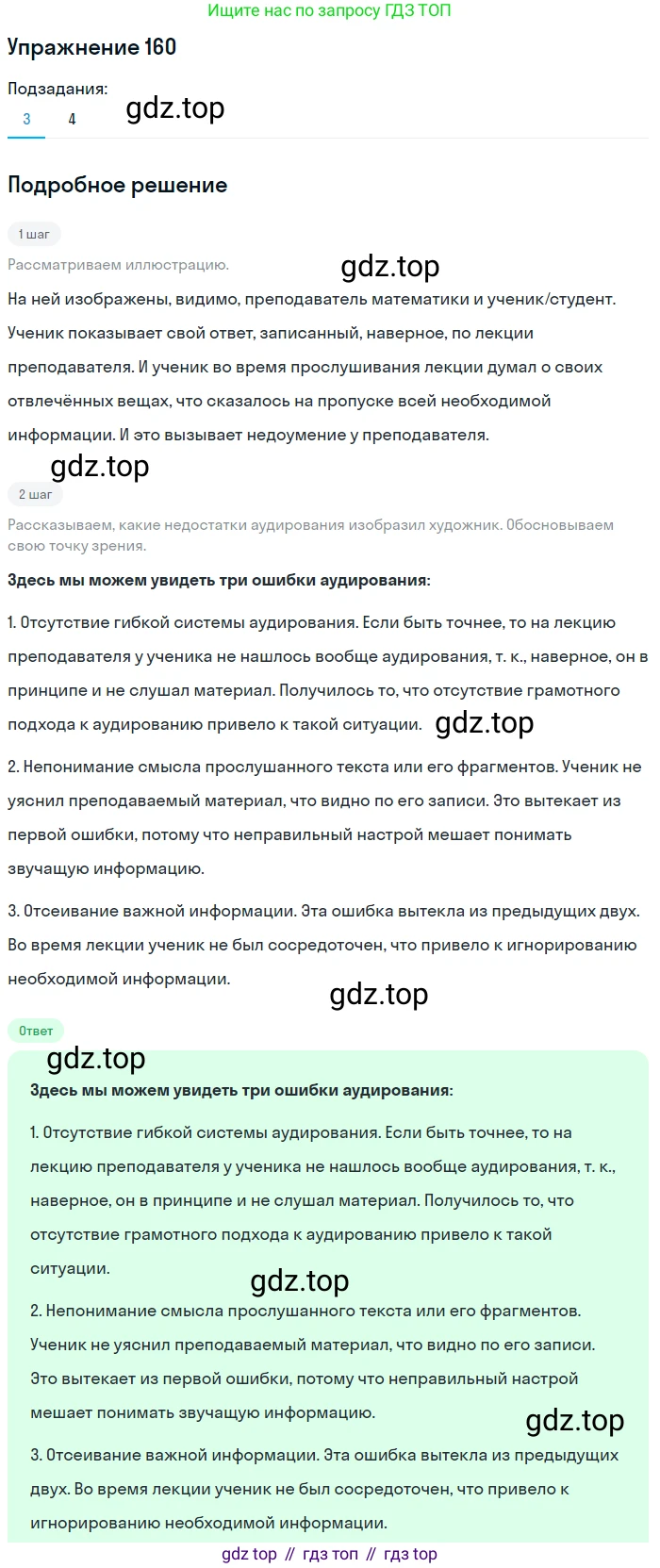 Ищите нас по запросу ГДЗ ТОП

Упражнение 160

Подзадания:

3 4

gdz.top

Подробное решение

1 шаг

Рассматриваем иллюстрацию.

gdz.top

На ней изображены, видимо, преподаватель математики и ученик/студент. Ученик показывает свой ответ, записанный, наверное, по лекции преподавателя. И ученик во время прослушивания лекции думал о своих отвлечённых вещах, что сказалось на пропуске всей необходимой информации. И это вызывает недоумение у преподавателя.

gdz.top

2 шаг

Рассказываем, какие недостатки аудирования изобразил художник. Обосновываем свою точку зрения.

Здесь мы можем увидеть три ошибки аудирования:

1. Отсутствие гибкой системы аудирования. Если быть точнее, то на лекцию преподавателя у ученика не нашлось вообще аудирования, т. к., наверное, он в принципе и не слушал материал. Получилось то, что отсутствие грамотного подхода к аудированию привело к такой ситуации.

gdz.top

2. Непонимание смысла прослушанного текста или его фрагментов. Ученик не уяснил преподаваемый материал, что видно по его записи. Это вытекает из первой ошибки, потому что неправильный настрой мешает понимать звучащую информацию.

3. Отсеивание важной информации. Эта ошибка вытекла из предыдущих двух. Во время лекции ученик не был сосредоточен, что привело к игнорированию необходимой информации.

gdz.top

Ответ

gdz.top

Здесь мы можем увидеть три ошибки аудирования:

1. Отсутствие гибкой системы аудирования. Если быть точнее, то на лекцию преподавателя у ученика не нашлось вообще аудирования, т. к., наверное, он в принципе и не слушал материал. Получилось то, что отсутствие грамотного подхода к аудированию привело к такой ситуации.

gdz.top

2. Непонимание смысла прослушанного текста или его фрагментов. Ученик не уяснил преподаваемый материал, что видно по его записи. Это вытекает из первой ошибки, потому что неправильный настрой мешает понимать звучащую информацию.

gdz.top

3. Отсеивание важной информации. Эта ошибка вытекла из предыдущих двух. Во время лекции ученик не был сосредоточен, что привело к игнорированию необходимой информации.

gdz top // гдз топ // гдз top